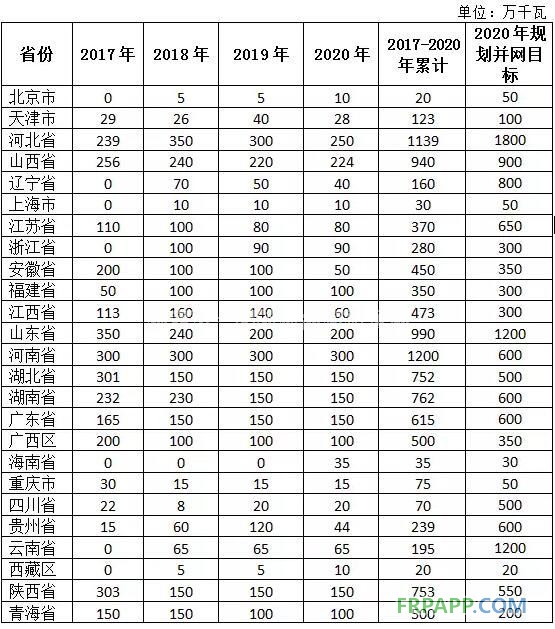 单位：万千瓦

| 省份 | 2017年 | 2018年 | 2019年 | 2020年 | 2017-2020年累计 | 2020年规划并网目标 |
|---|---|---|---|---|---|---|
| 北京市 | 0 | 5 | 5 | 10 | 20 | 50 |
| 天津市 | 29 | 26 | 40 | 28 | 123 | 100 |
| 河北省 | 239 | 350 | 300 | 250 | 1139 | 1800 |
| 山西省 | 256 | 240 | 220 | 224 | 940 | 900 |
| 辽宁省 | 0 | 70 | 50 | 40 | 160 | 800 |
| 上海市 | 0 | 10 | 10 | 10 | 30 | 50 |
| 江苏省 | 110 | 100 | 80 | 80 | 370 | 650 |
| 浙江省 | 0 | 100 | 90 | 90 | 280 | 300 |
| 安徽省 | 200 | 100 | 100 | 50 | 450 | 350 |
| 福建省 | 50 | 100 | 100 | 100 | 350 | 300 |
| 江西省 | 113 | 160 | 140 | 60 | 473 | 300 |
| 山东省 | 350 | 240 | 200 | 200 | 990 | 1200 |
| 河南省 | 300 | 300 | 300 | 300 | 1200 | 600 |
| 湖北省 | 301 | 150 | 150 | 150 | 752 | 500 |
| 湖南省 | 232 | 230 | 150 | 150 | 762 | 600 |
| 广东省 | 165 | 150 | 150 | 150 | 615 | 600 |
| 广西区 | 200 | 100 | 100 | 100 | 500 | 350 |
| 海南省 | 0 | 0 | 0 | 35 | 35 | 30 |
| 重庆市 | 30 | 15 | 15 | 15 | 75 | 50 |
| 四川省 | 22 | 8 | 20 | 20 | 70 | 500 |
| 贵州省 | 15 | 60 | 120 | 44 | 239 | 600 |
| 云南省 | 0 | 65 | 65 | 65 | 195 | 1200 |
| 西藏区 | 0 | 5 | 5 | 10 | 20 | 20 |
| 陕西省 | 303 | 150 | 150 | 150 | 753 | 550 |
| 青海省 | 150 | 150 | 100 | 100 | 500 | 200 |

FRPAPP.COM